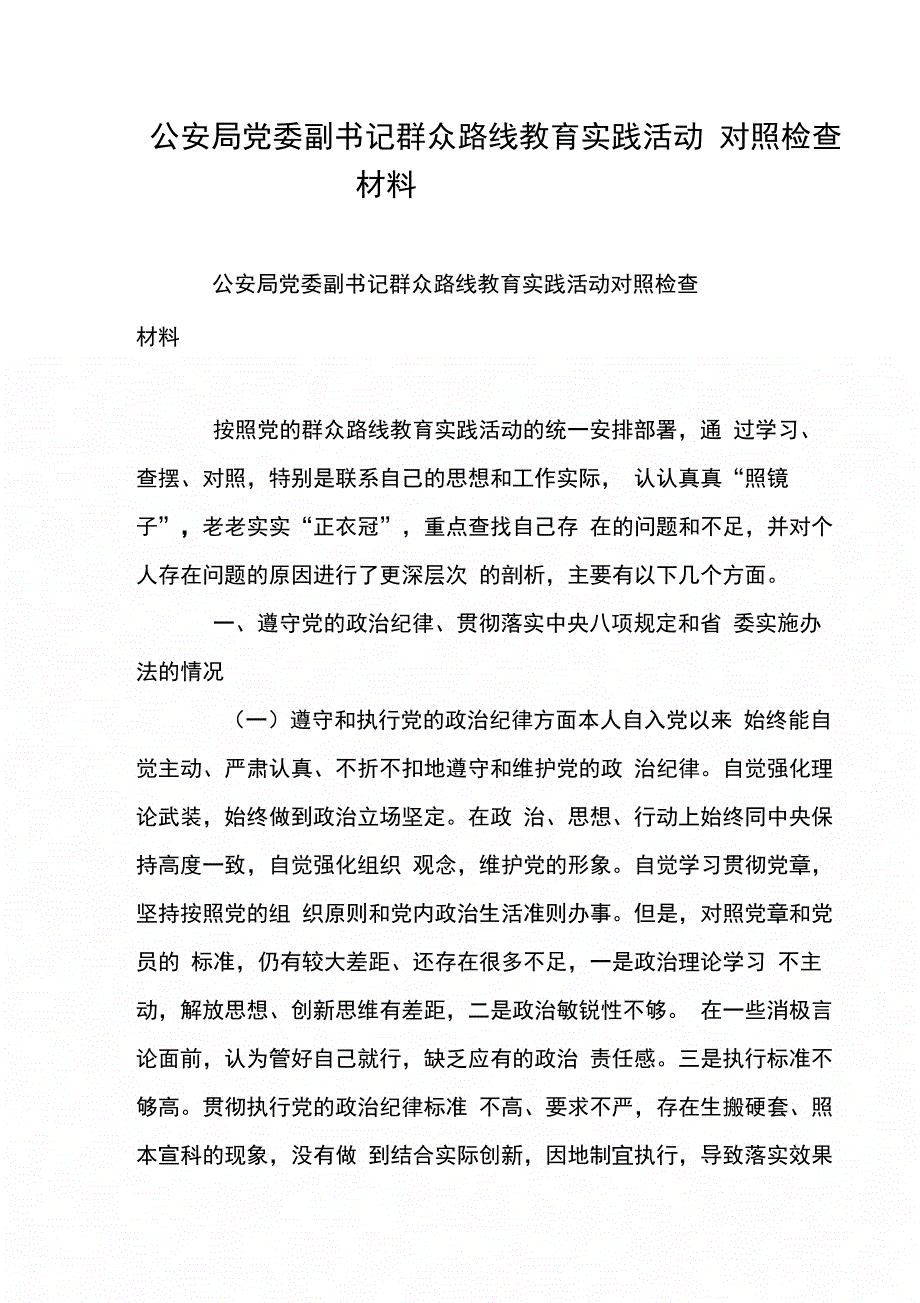 公安局党委副书记群众路线教育实践活动 对照检查材料

公安局党委副书记群众路线教育实践活动对照检查材料

按照党的群众路线教育实践活动的统一安排部署，通 过学习、查摆、对照，特别是联系自己的思想和工作实际， 认认真真“照镜子”，老老实实“正衣冠”，重点查找自己存 在的问题和不足，并对个人存在问题的原因进行了更深层次 的剖析，主要有以下几个方面。

一、遵守党的政治纪律、贯彻落实中央八项规定和省 委实施办法的情况

（一）遵守和执行党的政治纪律方面本人自入党以来 始终能自觉主动、严肃认真、不折不扣地遵守和维护党的政 治纪律。自觉强化理论武装，始终做到政治立场坚定。在政 治、思想、行动上始终同中央保持高度一致，自觉强化组织 观念，维护党的形象。自觉学习贯彻党章，坚持按照党的组 织原则和党内政治生活准则办事。但是，对照党章和党员的 标准，仍有较大差距、还存在很多不足，一是政治理论学习 不主动，解放思想、创新思维有差距，二是政治敏锐性不够。 在一些消极言论面前，认为管好自己就行，缺乏应有的政治 责任感。三是执行标准不够高。贯彻执行党的政治纪律标准 不高、要求不严，存在生搬硬套、照本宣科的现象，没有做 到结合实际创新，因地制宜执行，导致落实效果